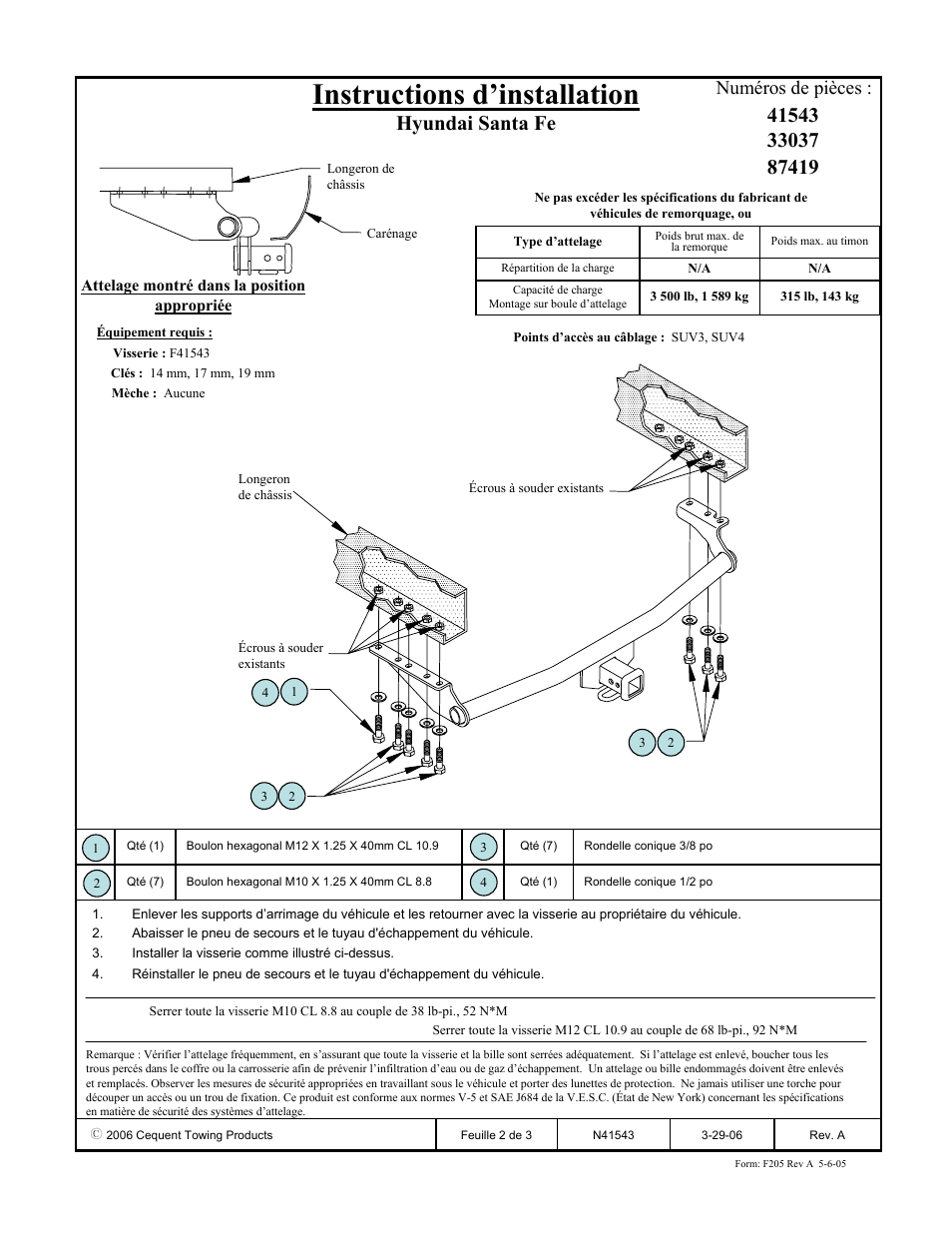 Instructions d’installation

Hyundai Santa Fe

Numéros de pièces :
41543
33037
87419

Longeron de châssis

Carénage

Attelage montré dans la position appropriée

Ne pas excéder les spécifications du fabricant de véhicules de remorquage, ou

| Type d’attelage | Poids brut max. de la remorque | Poids max. au timon |
|---|---|---|
| Répartition de la charge | N/A | N/A |
| Capacité de charge Montage sur boule d’attelage | 3 500 lb, 1 589 kg | 315 lb, 143 kg |

Équipement requis :
Visserie : F41543
Clés : 14 mm, 17 mm, 19 mm
Mèche : Aucune

Points d’accès au câblage : SUV3, SUV4

Longeron de châssis

Écrous à souder existants

Écrous à souder existants

4 1

3 2

3 2

| 1 | Qté (1) | Boulon hexagonal M12 X 1.25 X 40mm CL 10.9 | 3 | Qté (7) | Rondelle conique 3/8 po |
|---|---|---|---|---|---|
| 2 | Qté (7) | Boulon hexagonal M10 X 1.25 X 40mm CL 8.8 | 4 | Qté (1) | Rondelle conique 1/2 po |

1. Enlever les supports d’arrimage du véhicule et les retourner avec la visserie au propriétaire du véhicule.
2. Abaisser le pneu de secours et le tuyau d'échappement du véhicule.
3. Installer la visserie comme illustré ci-dessus.
4. Réinstaller le pneu de secours et le tuyau d'échappement du véhicule.

Serrer toute la visserie M10 CL 8.8 au couple de 38 lb-pi., 52 N*M
Serrer toute la visserie M12 CL 10.9 au couple de 68 lb-pi., 92 N*M

Remarque : Vérifier l’attelage fréquemment, en s’assurant que toute la visserie et la bille sont serrées adéquatement. Si l’attelage est enlevé, boucher tous les trous percés dans le coffre ou la carrosserie afin de prévenir l’infiltration d’eau ou de gaz d’échappement. Un attelage ou bille endommagés doivent être enlevés et remplacés. Observer les mesures de sécurité appropriées en travaillant sous le véhicule et porter des lunettes de protection. Ne jamais utiliser une torche pour découper un accès ou un trou de fixation. Ce produit est conforme aux normes V-5 et SAE J684 de la V.E.S.C. (État de New York) concernant les spécifications en matière de sécurité des systèmes d’attelage.

| © 2006 Cequent Towing Products | Feuille 2 de 3 | N41543 | 3-29-06 | Rev. A |
|---|---|---|---|---|

Form: F205 Rev A 5-6-05